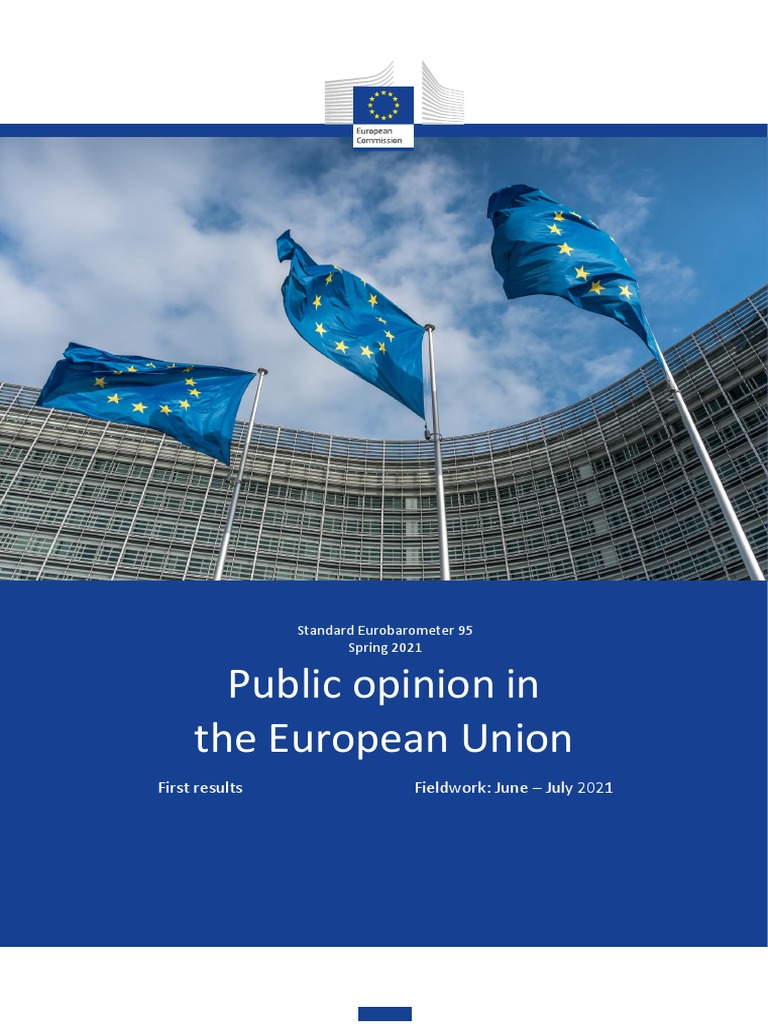 European Commission

Standard Eurobarometer 95
Spring 2021

Public opinion in the European Union

First results

Fieldwork: June – July 2021